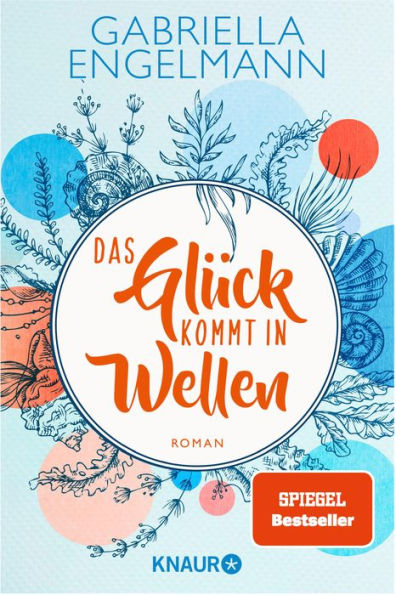 GABRIELLA ENGELMANN

DAS Glück KOMMT IN Wellen

ROMAN

SPIEGEL Bestseller

KNAUR